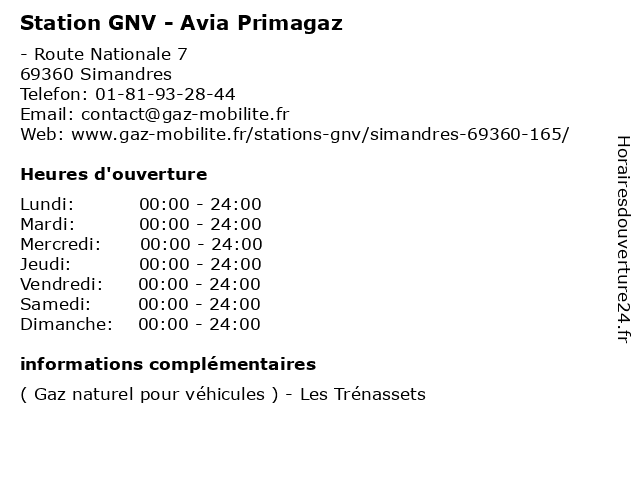 Station GNV - Avia Primagaz

- Route Nationale 7
69360 Simandres
Telefon: 01-81-93-28-44
Email: contact@gaz-mobilite.fr
Web: www.gaz-mobilite.fr/stations-gnv/simandres-69360-165/

Heures d'ouverture

| | |
|---|---|
| Lundi: | 00:00 - 24:00 |
| Mardi: | 00:00 - 24:00 |
| Mercredi: | 00:00 - 24:00 |
| Jeudi: | 00:00 - 24:00 |
| Vendredi: | 00:00 - 24:00 |
| Samedi: | 00:00 - 24:00 |
| Dimanche: | 00:00 - 24:00 |

informations complémentaires

( Gaz naturel pour véhicules ) - Les Trénassets

Horairesdouverture24.fr